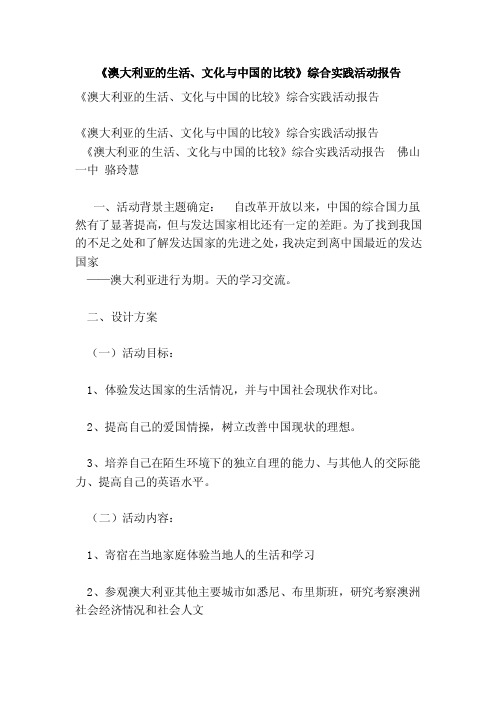 《澳大利亚的生活、文化与中国的比较》综合实践活动报告

《澳大利亚的生活、文化与中国的比较》综合实践活动报告

《澳大利亚的生活、文化与中国的比较》综合实践活动报告
《澳大利亚的生活、文化与中国的比较》综合实践活动报告 佛山一中 骆玲慧

一、活动背景主题确定： 自改革开放以来，中国的综合国力虽然有了显著提高，但与发达国家相比还有一定的差距。为了找到我国的不足之处和了解发达国家的先进之处，我决定到离中国最近的发达国家
——澳大利亚进行为期。天的学习交流。

二、设计方案

（一）活动目标：

1、体验发达国家的生活情况，并与中国社会现状作对比。

2、提高自己的爱国情操，树立改善中国现状的理想。

3、培养自己在陌生环境下的独立自理的能力、与其他人的交际能力、提高自己的英语水平。

（二）活动内容：

1、寄宿在当地家庭体验当地人的生活和学习

2、参观澳大利亚其他主要城市如悉尼、布里斯班，研究考察澳洲社会经济情况和社会人文